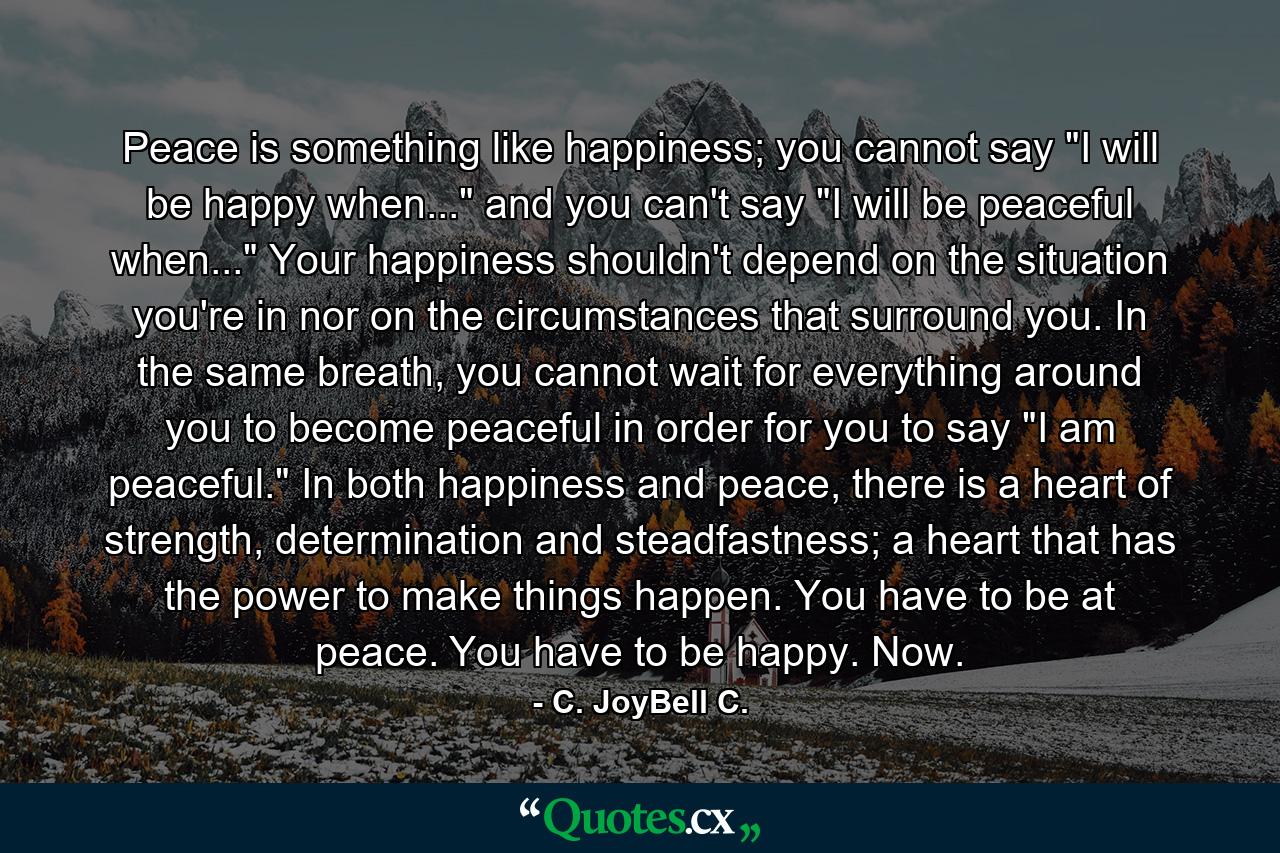 Peace is something like happiness; you cannot say "I will be happy when..." and you can't say "I will be peaceful when..." Your happiness shouldn't depend on the situation you're in nor on the circumstances that surround you. In the same breath, you cannot wait for everything around you to become peaceful in order for you to say "I am peaceful." In both happiness and peace, there is a heart of strength, determination and steadfastness; a heart that has the power to make things happen. You have to be at peace. You have to be happy. Now.

- C. JoyBell C.

“Quotes.cx„